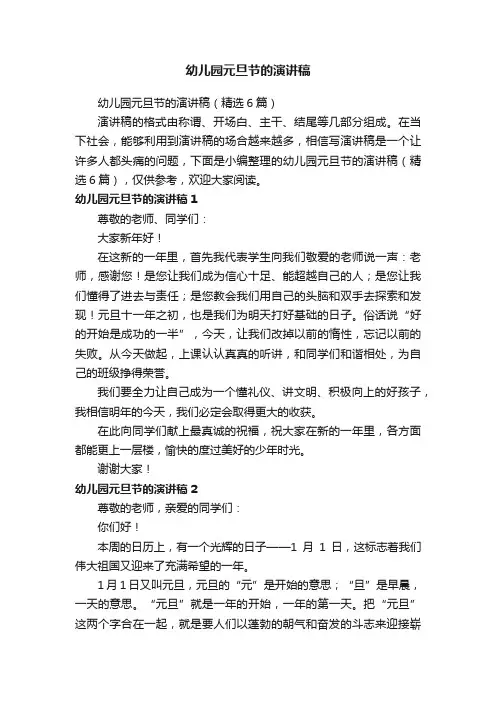 幼儿园元旦节的演讲稿

幼儿园元旦节的演讲稿（精选6篇）

演讲稿的格式由称谓、开场白、主干、结尾等几部分组成。在当下社会，能够利用到演讲稿的场合越来越多，相信写演讲稿是一个让许多人都头痛的问题，下面是小编整理的幼儿园元旦节的演讲稿（精选6篇），仅供参考，欢迎大家阅读。

幼儿园元旦节的演讲稿1

尊敬的老师、同学们：

大家新年好！

在这新的一年里，首先我代表学生向我们敬爱的老师说一声：老师，感谢您！是您让我们成为信心十足、能超越自己的人；是您让我们懂得了进去与责任；是您教会我们用自己的头脑和双手去探索和发现！元旦十一年之初，也是我们为明天打好基础的日子。俗话说“好的开始是成功的一半”，今天，让我们改掉以前的惰性，忘记以前的失败。从今天做起，上课认认真真的听讲，和同学们和谐相处，为自己的班级挣得荣誉。

我们要全力让自己成为一个懂礼仪、讲文明、积极向上的好孩子，我相信明年的今天，我们必定会取得更大的收获。

在此向同学们献上最真诚的祝福，祝大家在新的一年里，各方面都能更上一层楼，愉快的度过美好的少年时光。

谢谢大家！

幼儿园元旦节的演讲稿2

尊敬的老师，亲爱的同学们：

你们好！

本周的日历上，有一个光辉的日子——1 月 1 日，这标志着我们伟大祖国又迎来了充满希望的一年。

1月1日又叫元旦，元旦的“元”是开始的意思；“旦”是早晨，一天的意思。“元旦”就是一年的开始，一年的第一天。把“元旦”这两个字合在一起，就是要人们以蓬勃的朝气和奋发的斗志来迎接崭